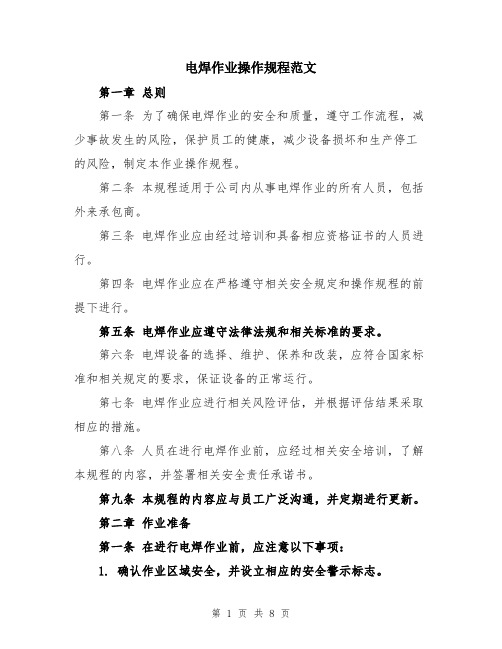 电焊作业操作规程范文

第一章 总则

第一条 为了确保电焊作业的安全和质量，遵守工作流程，减少事故发生的风险，保护员工的健康，减少设备损坏和生产停工的风险，制定本作业操作规程。

第二条 本规程适用于公司内从事电焊作业的所有人员，包括外来承包商。

第三条 电焊作业应由经过培训和具备相应资格证书的人员进行。

第四条 电焊作业应在严格遵守相关安全规定和操作规程的前提下进行。

第五条 电焊作业应遵守法律法规和相关标准的要求。

第六条 电焊设备的选择、维护、保养和改装，应符合国家标准和相关规定的要求，保证设备的正常运行。

第七条 电焊作业应进行相关风险评估，并根据评估结果采取相应的措施。

第八条 人员在进行电焊作业前，应经过相关安全培训，了解本规程的内容，并签署相关安全责任承诺书。

第九条 本规程的内容应与员工广泛沟通，并定期进行更新。

第二章 作业准备

第一条 在进行电焊作业前，应注意以下事项：

1. 确认作业区域安全，并设立相应的安全警示标志。

第 1 页 共 8 页